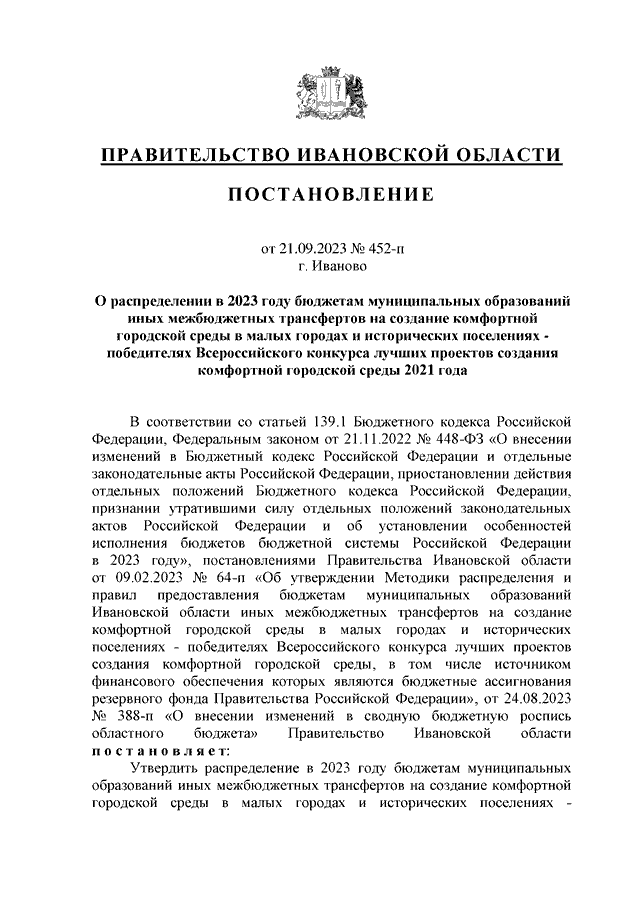 ПРАВИТЕЛЬСТВО ИВАНОВСКОЙ ОБЛАСТИ

ПОСТАНОВЛЕНИЕ

от 21.09.2023 № 452-п
г. Иваново

О распределении в 2023 году бюджетам муниципальных образований иных межбюджетных трансфертов на создание комфортной городской среды в малых городах и исторических поселениях - победителях Всероссийского конкурса лучших проектов создания комфортной городской среды 2021 года

В соответствии со статьей 139.1 Бюджетного кодекса Российской Федерации, Федеральным законом от 21.11.2022 № 448-ФЗ «О внесении изменений в Бюджетный кодекс Российской Федерации и отдельные законодательные акты Российской Федерации, приостановлении действия отдельных положений Бюджетного кодекса Российской Федерации, признании утратившими силу отдельных положений законодательных актов Российской Федерации и об установлении особенностей исполнения бюджетов бюджетной системы Российской Федерации в 2023 году», постановлениями Правительства Ивановской области от 09.02.2023 № 64-п «Об утверждении Методики распределения и правил предоставления бюджетам муниципальных образований Ивановской области иных межбюджетных трансфертов на создание комфортной городской среды в малых городах и исторических поселениях - победителях Всероссийского конкурса лучших проектов создания комфортной городской среды, в том числе источником финансового обеспечения которых являются бюджетные ассигнования резервного фонда Правительства Российской Федерации», от 24.08.2023 № 388-п «О внесении изменений в сводную бюджетную роспись областного бюджета» Правительство Ивановской области постановляет:

Утвердить распределение в 2023 году бюджетам муниципальных образований иных межбюджетных трансфертов на создание комфортной городской среды в малых городах и исторических поселениях -